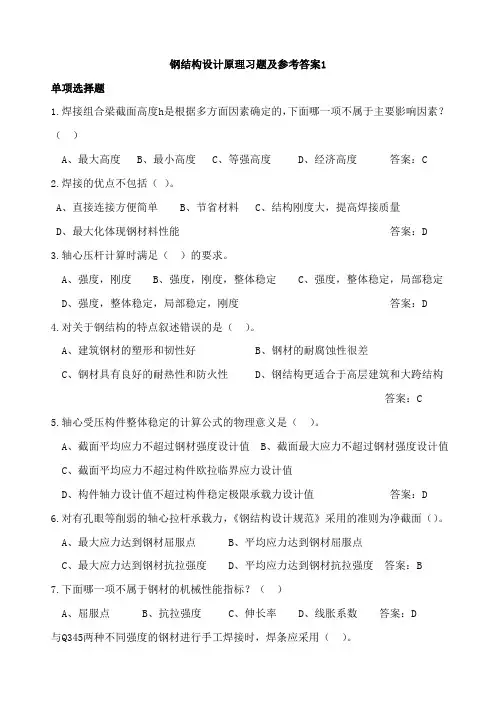 钢结构设计原理习题及参考答案1

单项选择题

1.焊接组合梁截面高度h是根据多方面因素确定的，下面哪一项不属于主要影响因素？（ ）

A、最大高度 B、最小高度 C、等强高度 D、经济高度 答案：C

2.焊接的优点不包括（ ）。

A、直接连接方便简单 B、节省材料 C、结构刚度大，提高焊接质量

D、最大化体现钢材料性能 答案：D

3.轴心压杆计算时满足（ ）的要求。

A、强度，刚度 B、强度，刚度，整体稳定 C、强度，整体稳定，局部稳定

D、强度，整体稳定，局部稳定，刚度 答案：D

4.对关于钢结构的特点叙述错误的是（ ）。

A、建筑钢材的塑形和韧性好 B、钢材的耐腐蚀性很差

C、钢材具有良好的耐热性和防火性 D、钢结构更适合于高层建筑和大跨结构

答案：C

5.轴心受压构件整体稳定的计算公式的物理意义是（ ）。

A、截面平均应力不超过钢材强度设计值 B、截面最大应力不超过钢材强度设计值

C、截面平均应力不超过构件欧拉临界应力设计值

D、构件轴力设计值不超过构件稳定极限承载力设计值 答案：D

6.对有孔眼等削弱的轴心拉杆承载力，《钢结构设计规范》采用的准则为净截面（）。

A、最大应力达到钢材屈服点 B、平均应力达到钢材屈服点

C、最大应力达到钢材抗拉强度 D、平均应力达到钢材抗拉强度 答案：B

7.下面哪一项不属于钢材的机械性能指标？（ ）

A、屈服点 B、抗拉强度 C、伸长率 D、线胀系数 答案：D

与Q345两种不同强度的钢材进行手工焊接时，焊条应采用（ ）。